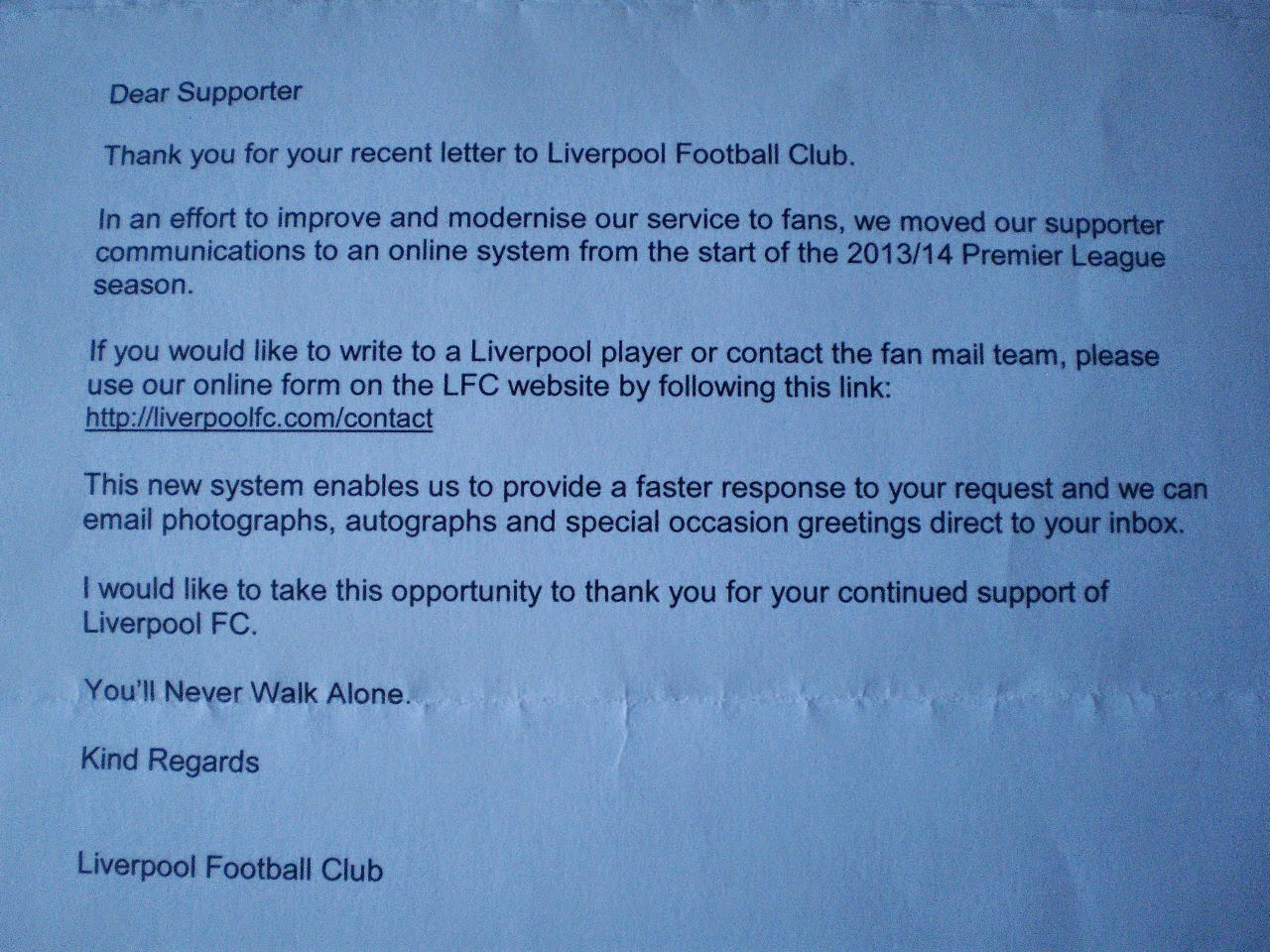 Dear Supporter

Thank you for your recent letter to Liverpool Football Club.

In an effort to improve and modernise our service to fans, we moved our supporter communications to an online system from the start of the 2013/14 Premier League season.

If you would like to write to a Liverpool player or contact the fan mail team, please use our online form on the LFC website by following this link:
http://liverpoolfc.com/contact

This new system enables us to provide a faster response to your request and we can email photographs, autographs and special occasion greetings direct to your inbox.

I would like to take this opportunity to thank you for your continued support of Liverpool FC.

You'll Never Walk Alone.

Kind Regards

Liverpool Football Club